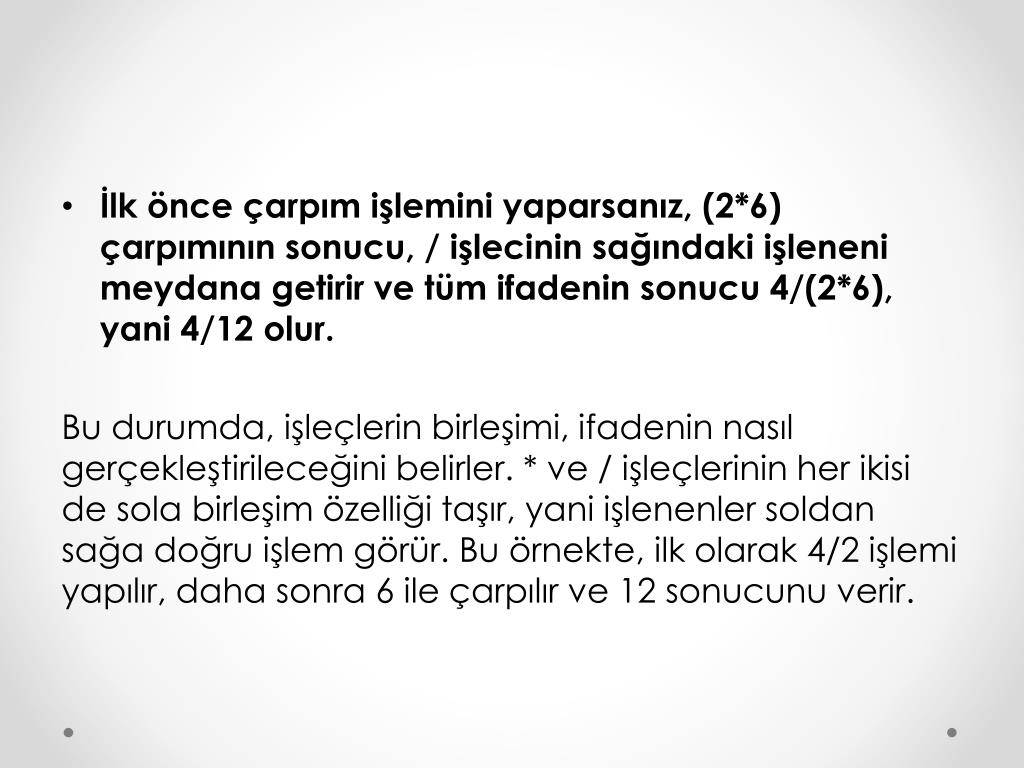 • İlk önce çarpım işlemini yaparsanız, (2*6) çarpımının sonucu, / işlecinin sağındaki işleneni meydana getirir ve tüm ifadenin sonucu 4/(2*6), yani 4/12 olur.

Bu durumda, işleçlerin birleşimi, ifadenin nasıl gerçekleştirileceğini belirler. * ve / işleçlerinin her ikisi de sola birleşim özelliği taşır, yani işlenenler soldan sağa doğru işlem görür. Bu örnekte, ilk olarak 4/2 işlemi yapılır, daha sonra 6 ile çarpılır ve 12 sonucunu verir.